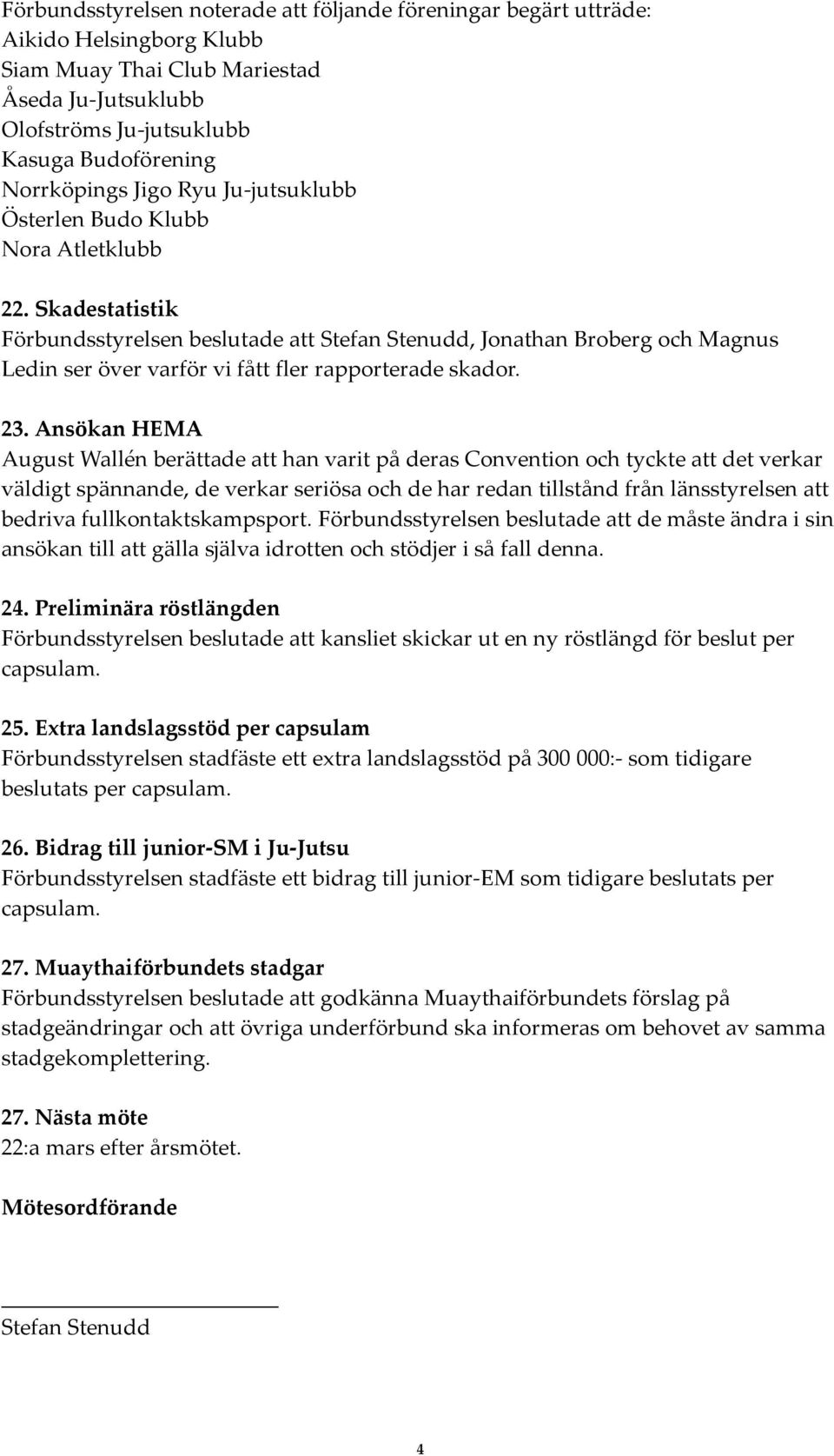 Förbundsstyrelsen noterade att följande föreningar begärt utträde:
Aikido Helsingborg Klubb
Siam Muay Thai Club Mariestad
Åseda Ju-Jutsuklubb
Olofströms Ju-jutsuklubb
Kasuga Budoförening
Norrköpings Jigo Ryu Ju-jutsuklubb
Österlen Budo Klubb
Nora Atletklubb

22. Skadestatistik
Förbundsstyrelsen beslutade att Stefan Stenudd, Jonathan Broberg och Magnus Ledin ser över varför vi fått fler rapporterade skador.

23. Ansökan HEMA
August Wallén berättade att han varit på deras Convention och tyckte att det verkar väldigt spännande, de verkar seriösa och de har redan tillstånd från länsstyrelsen att bedriva fullkontaktskampsport. Förbundsstyrelsen beslutade att de måste ändra i sin ansökan till att gälla själva idrotten och stödjer i så fall denna.

24. Preliminära röstlängden
Förbundsstyrelsen beslutade att kansliet skickar ut en ny röstlängd för beslut per capsulam.

25. Extra landslagsstöd per capsulam
Förbundsstyrelsen stadfäste ett extra landslagsstöd på 300 000:- som tidigare beslutats per capsulam.

26. Bidrag till junior-SM i Ju-Jutsu
Förbundsstyrelsen stadfäste ett bidrag till junior-EM som tidigare beslutats per capsulam.

27. Muaythaiförbundets stadgar
Förbundsstyrelsen beslutade att godkänna Muaythaiförbundets förslag på stadgeändringar och att övriga underförbund ska informeras om behovet av samma stadgekomplettering.

27. Nästa möte
22:a mars efter årsmötet.

Mötesordförande

Stefan Stenudd

4